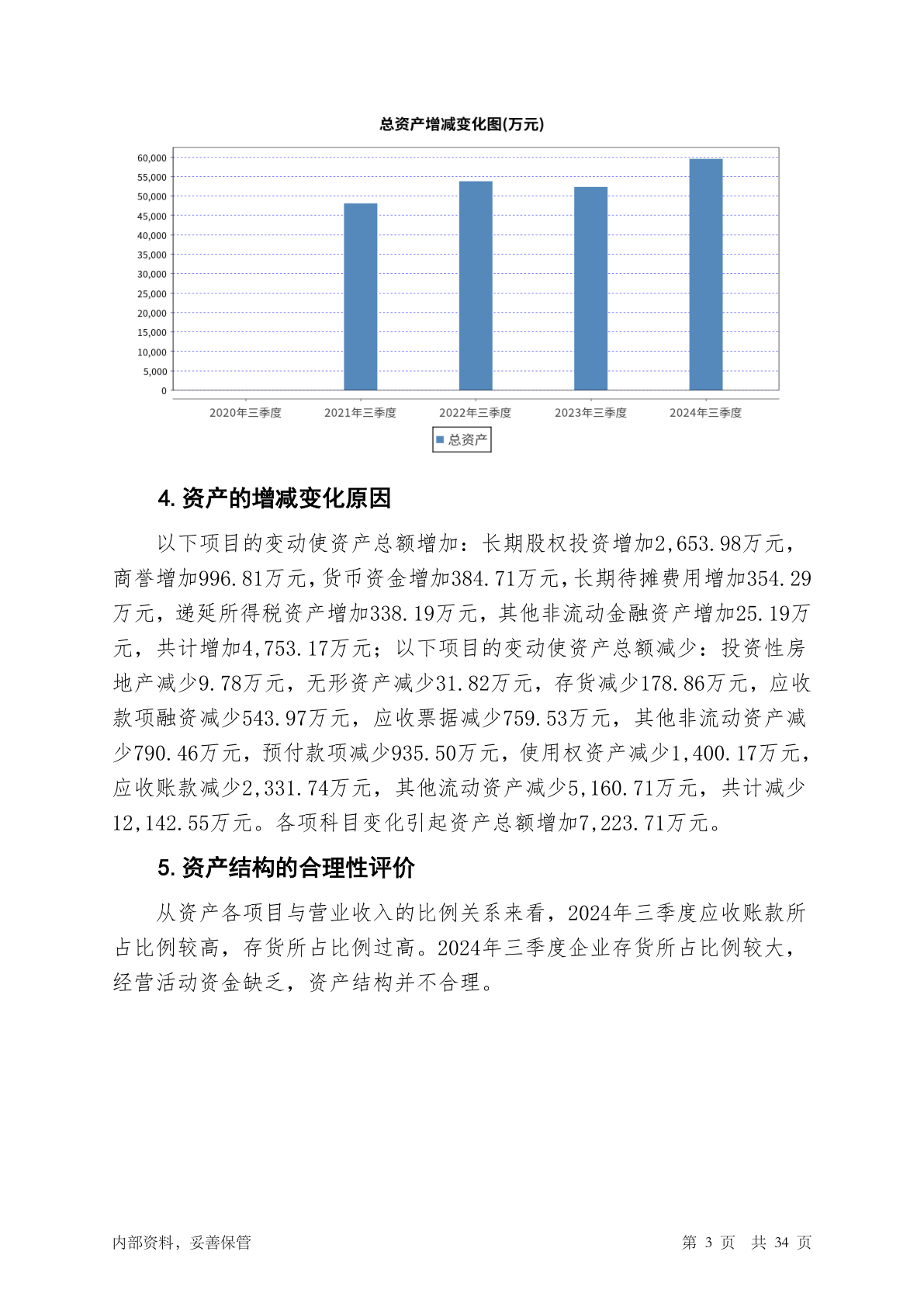 总资产增减变化图(万元)

60,000
55,000
50,000
45,000
40,000
35,000
30,000
25,000
20,000
15,000
10,000
5,000
0

2020年三季度 2021年三季度 2022年三季度 2023年三季度 2024年三季度

总资产

4. 资产的增减变化原因

以下项目的变动使资产总额增加：长期股权投资增加2,653.98万元，商誉增加996.81万元，货币资金增加384.71万元，长期待摊费用增加354.29万元，递延所得税资产增加338.19万元，其他非流动金融资产增加25.19万元，共计增加4,753.17万元；以下项目的变动使资产总额减少：投资性房地产减少9.78万元，无形资产减少31.82万元，存货减少178.86万元，应收款项融资减少543.97万元，应收票据减少759.53万元，其他非流动资产减少790.46万元，预付款项减少935.50万元，使用权资产减少1,400.17万元，应收账款减少2,331.74万元，其他流动资产减少5,160.71万元，共计减少12,142.55万元。各项科目变化引起资产总额增加7,223.71万元。

5. 资产结构的合理性评价

从资产各项目与营业收入的比例关系来看，2024年三季度应收账款所占比例较高，存货所占比例过高。2024年三季度企业存货所占比例较大，经营活动资金缺乏，资产结构并不合理。

内部资料，妥善保管

第 3 页 共 34 页